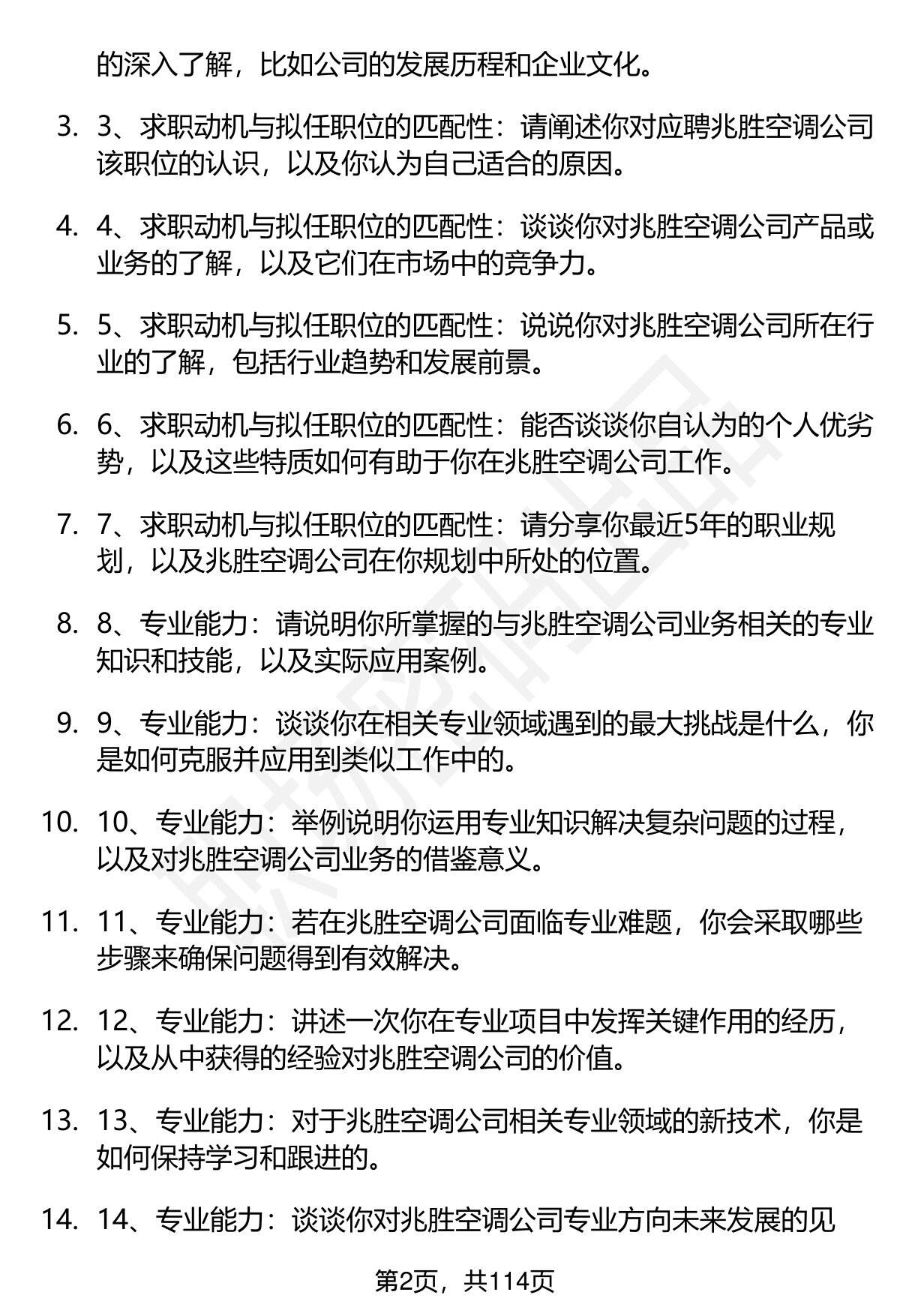 的深入了解，比如公司的发展历程和企业文化。

3. 3、求职动机与拟任职位的匹配性：请阐述你对应聘兆胜空调公司该职位的认识，以及你认为自己适合的原因。

4. 4、求职动机与拟任职位的匹配性：谈谈你对兆胜空调公司产品或业务的了解，以及它们在市场中的竞争力。

5. 5、求职动机与拟任职位的匹配性：说说你对兆胜空调公司所在行业的了解，包括行业趋势和发展前景。

6. 6、求职动机与拟任职位的匹配性：能否谈谈你自认为的个人优劣势，以及这些特质如何有助于你在兆胜空调公司工作。

7. 7、求职动机与拟任职位的匹配性：请分享你最近5年的职业规划，以及兆胜空调公司在你规划中所处的位置。

8. 8、专业能力：请说明你所掌握的与兆胜空调公司业务相关的专业知识和技能，以及实际应用案例。

9. 9、专业能力：谈谈你在相关专业领域遇到的最大挑战是什么，你是如何克服并应用到类似工作中的。

10. 10、专业能力：举例说明你运用专业知识解决复杂问题的过程，以及对兆胜空调公司业务的借鉴意义。

11. 11、专业能力：若在兆胜空调公司面临专业难题，你会采取哪些步骤来确保问题得到有效解决。

12. 12、专业能力：讲述一次你在专业项目中发挥关键作用的经历，以及从中获得的经验对兆胜空调公司的价值。

13. 13、专业能力：对于兆胜空调公司相关专业领域的新技术，你是如何保持学习和跟进的。

14. 14、专业能力：谈谈你对兆胜空调公司专业方向未来发展的见

第2页，共114页